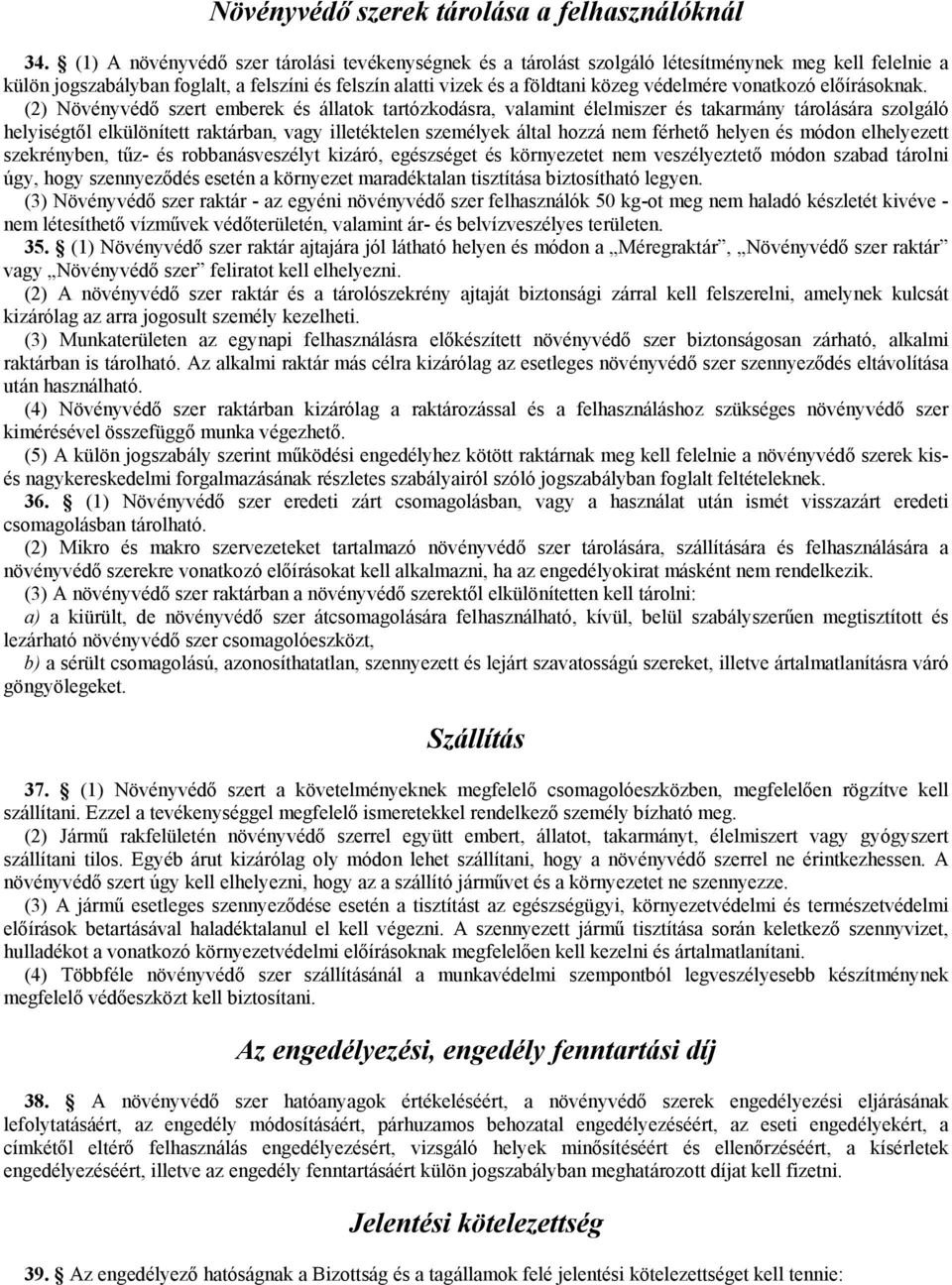 Növényvédő szerek tárolása a felhasználóknál

34. § (1) A növényvédő szer tárolási tevékenységnek és a tárolást szolgáló létesítménynek meg kell felelnie a külön jogszabályban foglalt, a felszíni és felszín alatti vizek és a földtani közeg védelmére vonatkozó előírásoknak.

(2) Növényvédő szert emberek és állatok tartózkodásra, valamint élelmiszer és takarmány tárolására szolgáló helyiségtől elkülönített raktárban, vagy illetéktelen személyek által hozzá nem férhető helyen és módon elhelyezett szekrényben, tűz- és robbanásveszélyt kizáró, egészséget és környezetet nem veszélyeztető módon szabad tárolni úgy, hogy szennyeződés esetén a környezet maradéktalan tisztítása biztosítható legyen.

(3) Növényvédő szer raktár - az egyéni növényvédő szer felhasználók 50 kg-ot meg nem haladó készletét kivéve - nem létesíthető vízművek védőterületén, valamint ár- és belvízveszélyes területen.

35. § (1) Növényvédő szer raktár ajtajára jól látható helyen és módon a „Méregraktár”, „Növényvédő szer raktár” vagy „Növényvédő szer” feliratot kell elhelyezni.

(2) A növényvédő szer raktár és a tárolószekrény ajtaját biztonsági zárral kell felszerelni, amelynek kulcsát kizárólag az arra jogosult személy kezelheti.

(3) Munkaterületen az egynapi felhasználásra előkészített növényvédő szer biztonságosan zárható, alkalmi raktárban is tárolható. Az alkalmi raktár más célra kizárólag az esetleges növényvédő szer szennyeződés eltávolítása után használható.

(4) Növényvédő szer raktárban kizárólag a raktározással és a felhasználáshoz szükséges növényvédő szer kimérésével összefüggő munka végezhető.

(5) A külön jogszabály szerint működési engedélyhez kötött raktárnak meg kell felelnie a növényvédő szerek kis- és nagykereskedelmi forgalmazásának részletes szabályairól szóló jogszabályban foglalt feltételeknek.

36. § (1) Növényvédő szer eredeti zárt csomagolásban, vagy a használat után ismét visszazárt eredeti csomagolásban tárolható.

(2) Mikro és makro szervezeteket tartalmazó növényvédő szer tárolására, szállítására és felhasználására a növényvédő szerekre vonatkozó előírásokat kell alkalmazni, ha az engedélyokirat másként nem rendelkezik.

(3) A növényvédő szer raktárban a növényvédő szerektől elkülönítetten kell tárolni:

a) a kiürült, de növényvédő szer átcsomagolására felhasználható, kívül, belül szabályszerűen megtisztított és lezárható növényvédő szer csomagolóeszközt,

b) a sérült csomagolású, azonosíthatatlan, szennyezett és lejárt szavatosságú szereket, illetve ártalmatlanításra váró göngyölegeket.

Szállítás

37. § (1) Növényvédő szert a követelményeknek megfelelő csomagolóeszközben, megfelelően rögzítve kell szállítani. Ezzel a tevékenységgel megfelelő ismeretekkel rendelkező személy bízható meg.

(2) Jármű rakfelületén növényvédő szerrel együtt embert, állatot, takarmányt, élelmiszert vagy gyógyszert szállítani tilos. Egyéb árut kizárólag oly módon lehet szállítani, hogy a növényvédő szerrel ne érintkezhessen. A növényvédő szert úgy kell elhelyezni, hogy az a szállító járművet és a környezetet ne szennyezze.

(3) A jármű esetleges szennyeződése esetén a tisztítást az egészségügyi, környezetvédelmi és természetvédelmi előírások betartásával haladéktalanul el kell végezni. A szennyezett jármű tisztítása során keletkező szennyvizet, hulladékot a vonatkozó környezetvédelmi előírásoknak megfelelően kell kezelni és ártalmatlanítani.

(4) Többféle növényvédő szer szállításánál a munkavédelmi szempontból legveszélyesebb készítménynek megfelelő védőeszközt kell biztosítani.

Az engedélyezési, engedély fenntartási díj

38. § A növényvédő szer hatóanyagok értékeléséért, a növényvédő szerek engedélyezési eljárásának lefolytatásáért, az engedély módosításáért, párhuzamos behozatal engedélyezéséért, az eseti engedélyekért, a címkétől eltérő felhasználás engedélyezésért, vizsgáló helyek minősítéséért és ellenőrzéséért, a kísérletek engedélyezéséért, illetve az engedély fenntartásáért külön jogszabályban meghatározott díjat kell fizetni.

Jelentési kötelezettség

39. § Az engedélyező hatóságnak a Bizottság és a tagállamok felé jelentési kötelezettséget kell tennie: